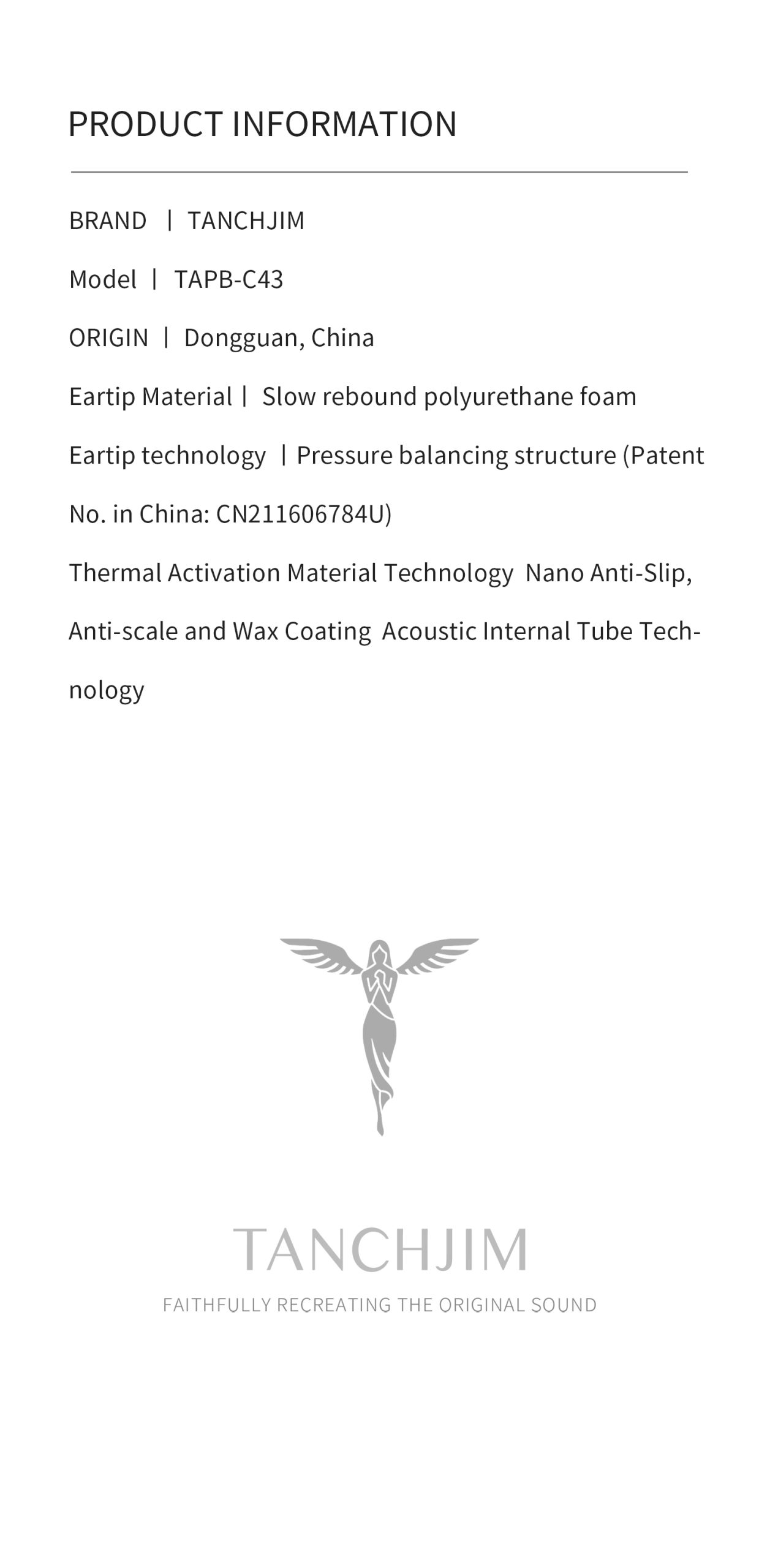 PRODUCT INFORMATION

BRAND | TANCHJIM

Model | TAPB-C43

ORIGIN | Dongguan, China

Eartip Material | Slow rebound polyurethane foam

Eartip technology | Pressure balancing structure (Patent No. in China: CN211606784U)

Thermal Activation Material Technology Nano Anti-Slip, Anti-scale and Wax Coating Acoustic Internal Tube Technology

TANCHJIM

FAITHFULLY RECREATING THE ORIGINAL SOUND